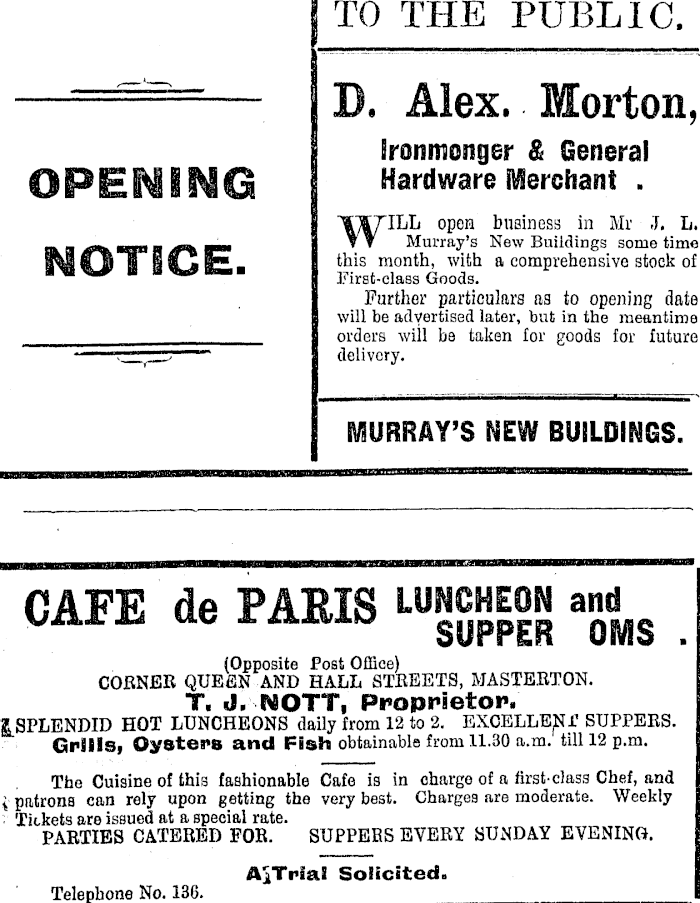 OPENING NOTICE.

TO THE PUBLIC.

D. Alex. Morton,

Ironmonger & General Hardware Merchant .

WILL open business in Mr J. L. Murray's New Buildings some time this month, with a comprehensive stock of First-class Goods.

Further particulars as to opening date will be advertised later, but in the meantime orders will be taken for goods for future delivery.

MURRAY'S NEW BUILDINGS.

CAFE de PARIS LUNCHEON and SUPPER OMS .

(Opposite Post Office)
CORNER QUEEN AND HALL STREETS, MASTERTON.
T. J. NOTT, Proprietor.
SPLENDID HOT LUNCHEONS daily from 12 to 2. EXCELLENT SUPPERS.
Grills, Oysters and Fish obtainable from 11.30 a.m. till 12 p.m.

The Cuisine of this fashionable Cafe is in charge of a first-class Chef, and patrons can rely upon getting the very best. Charges are moderate. Weekly Tickets are issued at a special rate.
PARTIES CATERED FOR. SUPPERS EVERY SUNDAY EVENING.

A Trial Solicited.

Telephone No. 136.